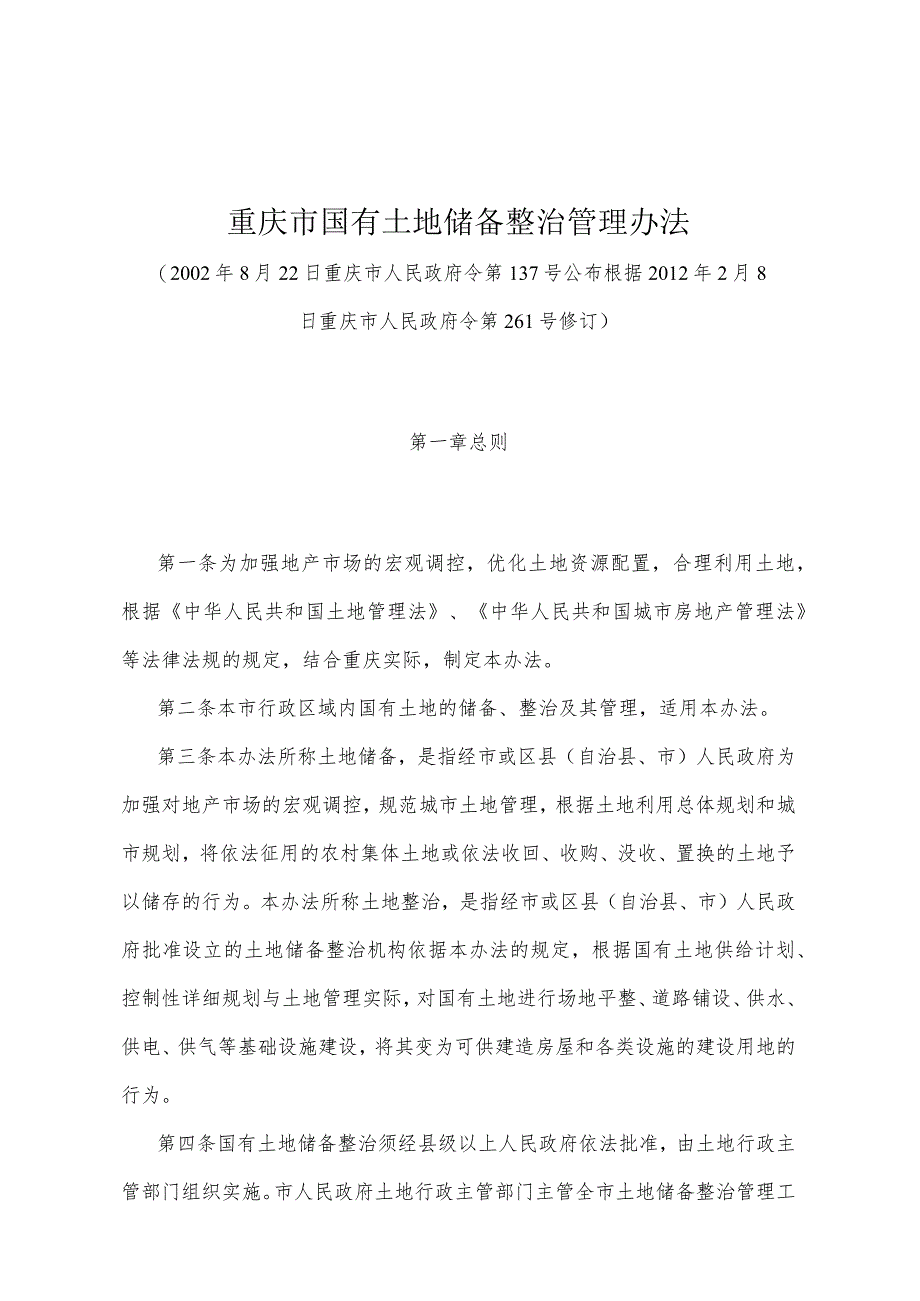 重庆市国有土地储备整治管理办法

（2002年8月22日重庆市人民政府令第137号公布根据2012年2月8日重庆市人民政府令第261号修订）

第一章总则

第一条为加强地产市场的宏观调控，优化土地资源配置，合理利用土地，根据《中华人民共和国土地管理法》、《中华人民共和国城市房地产管理法》等法律法规的规定，结合重庆实际，制定本办法。

第二条本市行政区域内国有土地的储备、整治及其管理，适用本办法。

第三条本办法所称土地储备，是指经市或区县（自治县、市）人民政府为加强对地产市场的宏观调控，规范城市土地管理，根据土地利用总体规划和城市规划，将依法征用的农村集体土地或依法收回、收购、没收、置换的土地予以储存的行为。本办法所称土地整治，是指经市或区县（自治县、市）人民政府批准设立的土地储备整治机构依据本办法的规定，根据国有土地供给计划、控制性详细规划与土地管理实际，对国有土地进行场地平整、道路铺设、供水、供电、供气等基础设施建设，将其变为可供建造房屋和各类设施的建设用地的行为。

第四条国有土地储备整治须经县级以上人民政府依法批准，由土地行政主管部门组织实施。市人民政府土地行政主管部门主管全市土地储备整治管理工